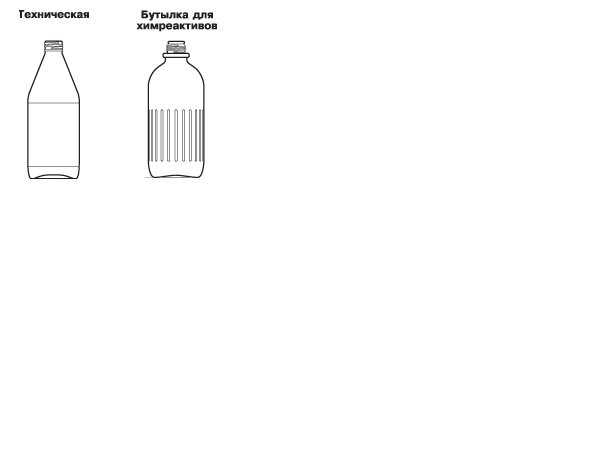 Техническая

Бутылка для химреактивов